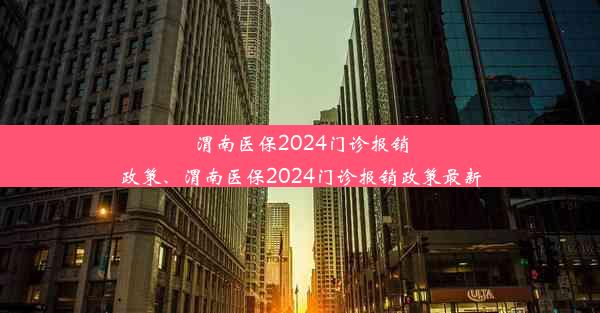 渭南医保2024门诊报销政策、渭南医保2024门诊报销政策最新

ULTA